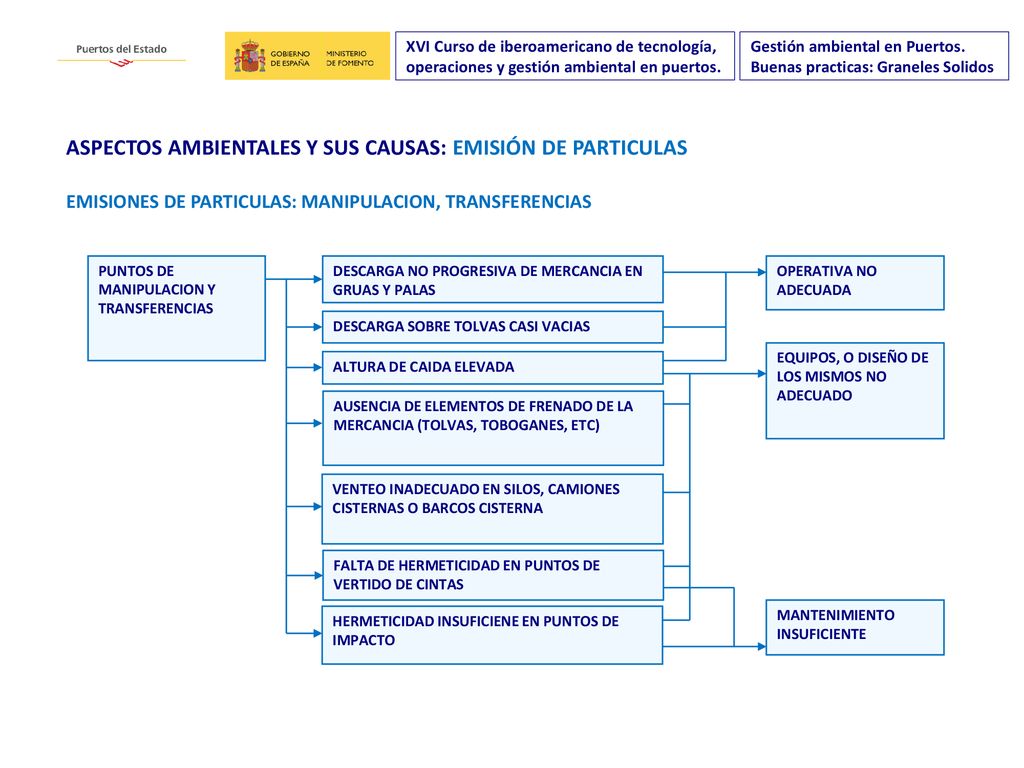 Puertos del Estado

GOBIERNO DE ESPAÑA MINISTERIO DE FOMENTO

XVI Curso de iberoamericano de tecnología, operaciones y gestión ambiental en puertos.

Gestión ambiental en Puertos. Buenas practicas: Graneles Solidos

ASPECTOS AMBIENTALES Y SUS CAUSAS: EMISIÓN DE PARTICULAS

EMISIONES DE PARTICULAS: MANIPULACION, TRANSFERENCIAS

PUNTOS DE MANIPULACION Y TRANSFERENCIAS

DESCARGA NO PROGRESIVA DE MERCANCIA EN GRUAS Y PALAS

DESCARGA SOBRE TOLVAS CASI VACIAS

ALTURA DE CAIDA ELEVADA

AUSENCIA DE ELEMENTOS DE FRENADO DE LA MERCANCIA (TOLVAS, TOBOGANES, ETC)

VENTEO INADECUADO EN SILOS, CAMIONES CISTERNAS O BARCOS CISTERNA

FALTA DE HERMETICIDAD EN PUNTOS DE VERTIDO DE CINTAS

HERMETICIDAD INSUFICIENE EN PUNTOS DE IMPACTO

OPERATIVA NO ADECUADA

EQUIPOS, O DISEÑO DE LOS MISMOS NO ADECUADO

MANTENIMIENTO INSUFICIENTE